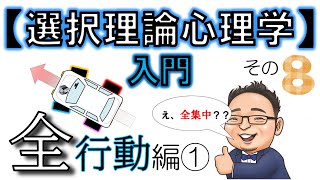 【選択理論心理学】
入門

その8

え、全集中??

全行動編①